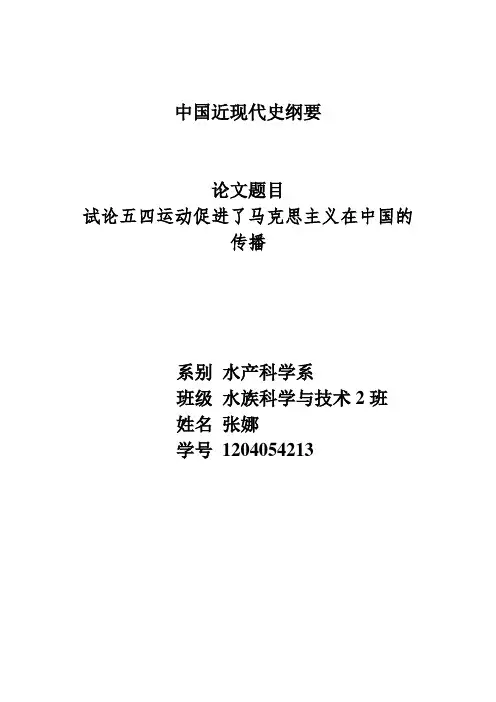 中国近现代史纲要

论文题目
试论五四运动促进了马克思主义在中国的传播

系别 水产科学系
班级 水族科学与技术2班
姓名 张娜
学号 1204054213